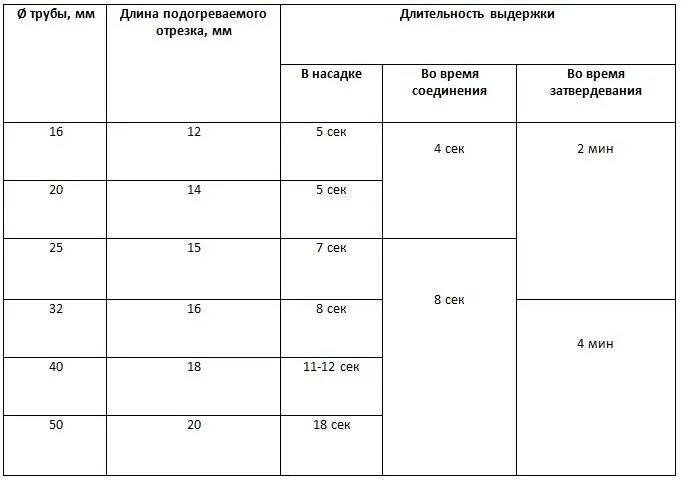 | Ø трубы, мм | Длина подогреваемого отрезка, мм | Длительность выдержки | | |
|---|---|---|---|---|
| | | В насадке | Во время соединения | Во время затвердевания |
| 16 | 12 | 5 сек | 4 сек | 2 мин |
| 20 | 14 | 5 сек | | |
| 25 | 15 | 7 сек | 8 сек | |
| 32 | 16 | 8 сек | | 4 мин |
| 40 | 18 | 11-12 сек | | |
| 50 | 20 | 18 сек | | |